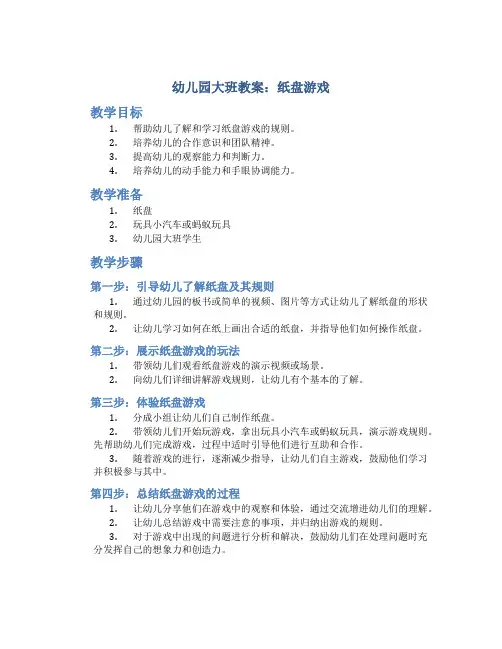 幼儿园大班教案：纸盘游戏

教学目标

1. 帮助幼儿了解和学习纸盘游戏的规则。
2. 培养幼儿的合作意识和团队精神。
3. 提高幼儿的观察能力和判断力。
4. 培养幼儿的动手能力和手眼协调能力。

教学准备

1. 纸盘
2. 玩具小汽车或蚂蚁玩具
3. 幼儿园大班学生

教学步骤

第一步：引导幼儿了解纸盘及其规则

1. 通过幼儿园的板书或简单的视频、图片等方式让幼儿了解纸盘的形状和规则。
2. 让幼儿学习如何在纸上画出合适的纸盘，并指导他们如何操作纸盘。

第二步：展示纸盘游戏的玩法

1. 带领幼儿们观看纸盘游戏的演示视频或场景。
2. 向幼儿们详细讲解游戏规则，让幼儿有个基本的了解。

第三步：体验纸盘游戏

1. 分成小组让幼儿们自己制作纸盘。
2. 带领幼儿们开始玩游戏，拿出玩具小汽车或蚂蚁玩具，演示游戏规则。先帮助幼儿们完成游戏，过程中适时引导他们进行互助和合作。
3. 随着游戏的进行，逐渐减少指导，让幼儿们自主游戏，鼓励他们学习并积极参与其中。

第四步：总结纸盘游戏的过程

1. 让幼儿分享他们在游戏中的观察和体验，通过交流增进幼儿们的理解。
2. 让幼儿总结游戏中需要注意的事项，并归纳出游戏的规则。
3. 对于游戏中出现的问题进行分析和解决，鼓励幼儿们在处理问题时充分发挥自己的想象力和创造力。